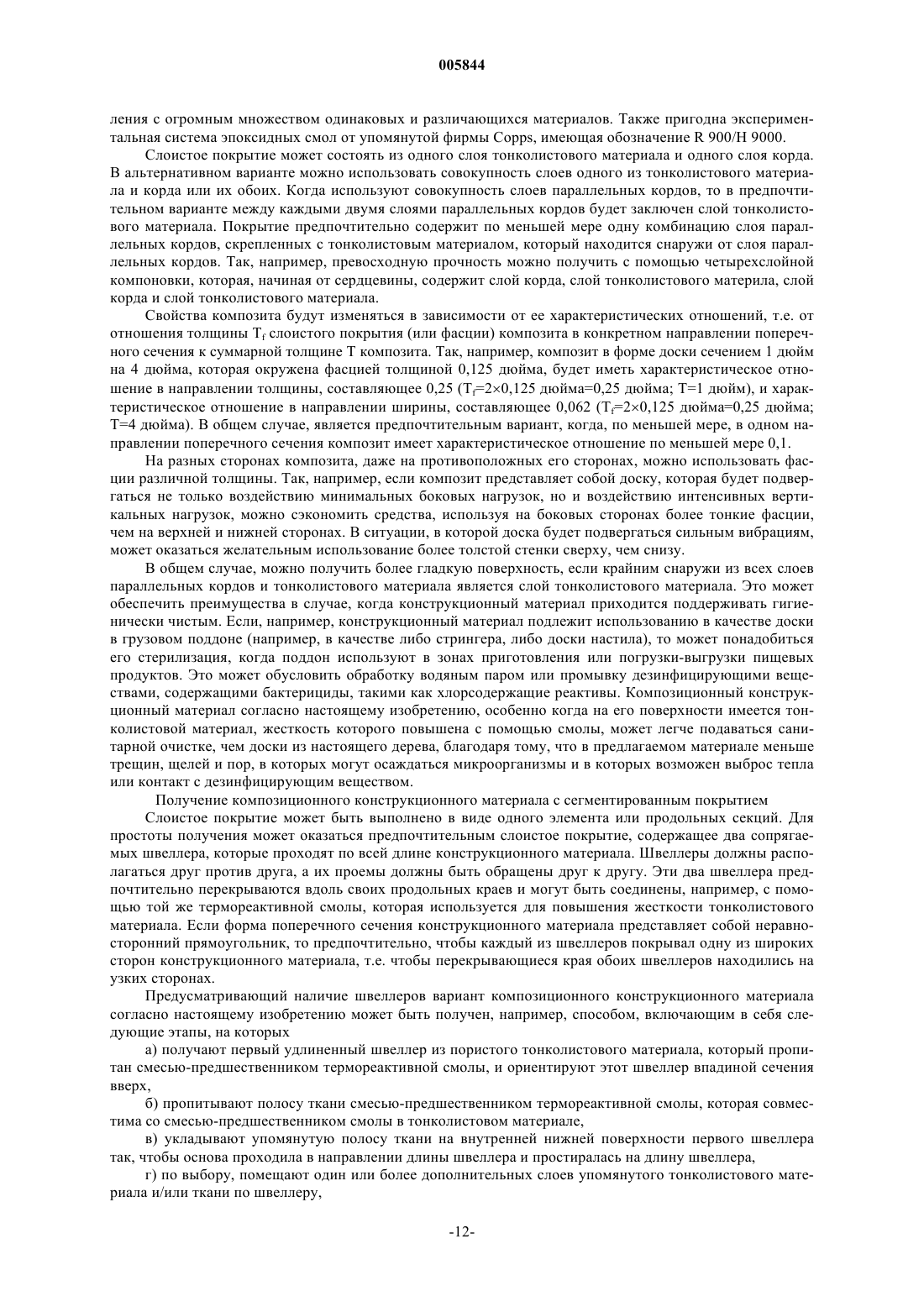 005844

ления с огромным множеством одинаковых и различающихся материалов. Также пригодна экспериментальная система эпоксидных смол от упомянутой фирмы Copps, имеющая обозначение R 900/H 9000.

Слоистое покрытие может состоять из одного слоя тонколистового материала и одного слоя корда. В альтернативном варианте можно использовать совокупность слоев одного из тонколистового материала и корда или их обоих. Когда используют совокупность слоев параллельных кордов, то в предпочтительном варианте между каждыми двумя слоями параллельных кордов будет заключен слой тонколистового материала. Покрытие предпочтительно содержит по меньшей мере одну комбинацию слоя параллельных кордов, скрепленных с тонколистовым материалом, который находится снаружи от слоя параллельных кордов. Так, например, превосходную прочность можно получить с помощью четырехслойной компоновки, которая, начиная от сердцевины, содержит слой корда, слой тонколистового материла, слой корда и слой тонколистового материала.

Свойства композита будут изменяться в зависимости от ее характеристических отношений, т.е. от отношения толщины $T_f$ слоистого покрытия (или фасции) композита в конкретном направлении поперечного сечения к суммарной толщине T композита. Так, например, композит в форме доски сечением 1 дюйм на 4 дюйма, которая окружена фасцией толщиной 0,125 дюйма, будет иметь характеристическое отношение в направлении толщины, составляющее 0,25 ($T_f$=2×0,125 дюйма=0,25 дюйма; T=1 дюйм), и характеристическое отношение в направлении ширины, составляющее 0,062 ($T_f$=2×0,125 дюйма=0,25 дюйма; T=4 дюйма). В общем случае, является предпочтительным вариант, когда, по меньшей мере, в одном направлении поперечного сечения композит имеет характеристическое отношение по меньшей мере 0,1.

На разных сторонах композита, даже на противоположных его сторонах, можно использовать фасции различной толщины. Так, например, если композит представляет собой доску, которая будет подвергаться не только воздействию минимальных боковых нагрузок, но и воздействию интенсивных вертикальных нагрузок, можно сэкономить средства, используя на боковых сторонах более тонкие фасции, чем на верхней и нижней сторонах. В ситуации, в которой доска будет подвергаться сильным вибрациям, может оказаться желательным использование более толстой стенки сверху, чем снизу.

В общем случае, можно получить более гладкую поверхность, если крайним снаружи из всех слоев параллельных кордов и тонколистового материала является слой тонколистового материала. Это может обеспечить преимущества в случае, когда конструкционный материал приходится поддерживать гигиенически чистым. Если, например, конструкционный материал подлежит использованию в качестве доски в грузовом поддоне (например, в качестве либо стрингера, либо доски настила), то может понадобиться его стерилизация, когда поддон используют в зонах приготовления или погрузки-выгрузки пищевых продуктов. Это может обусловить обработку водяным паром или промывку дезинфицирующими веществами, содержащими бактерициды, такими как хлорсодержащие реактивы. Композиционный конструкционный материал согласно настоящему изобретению, особенно когда на его поверхности имеется тонколистовой материал, жесткость которого повышена с помощью смолы, может легче подаваться санитарной очистке, чем доски из настоящего дерева, благодаря тому, что в предлагаемом материале меньше трещин, щелей и пор, в которых могут осаждаться микроорганизмы и в которых возможен выброс тепла или контакт с дезинфицирующим веществом.

Получение композиционного конструкционного материала с сегментированным покрытием

Слоистое покрытие может быть выполнено в виде одного элемента или продольных секций. Для простоты получения может оказаться предпочтительным слоистое покрытие, содержащее два сопрягаемых швеллера, которые проходят по всей длине конструкционного материала. Швеллеры должны располагаться друг против друга, а их проемы должны быть обращены друг к другу. Эти два швеллера предпочтительно перекрываются вдоль своих продольных краев и могут быть соединены, например, с помощью той же термореактивной смолы, которая используется для повышения жесткости тонколистового материала. Если форма поперечного сечения конструкционного материала представляет собой неравносторонний прямоугольник, то предпочтительно, чтобы каждый из швеллеров покрывал одну из широких сторон конструкционного материала, т.е. чтобы перекрывающиеся края обоих швеллеров находились на узких сторонах.

Предусматривающий наличие швеллеров вариант композиционного конструкционного материала согласно настоящему изобретению может быть получен, например, способом, включающим в себя следующие этапы, на которых

а) получают первый удлиненный швеллер из пористого тонколистового материала, который пропитан смесью-предшественником термореактивной смолы, и ориентируют этот швеллер впадиной сечения вверх,

б) пропитывают полосу ткани смесью-предшественником термореактивной смолы, которая совместима со смесью-предшественником смолы в тонколистовом материале,

в) укладывают упомянутую полосу ткани на внутренней нижней поверхности первого швеллера так, чтобы основа проходила в направлении длины швеллера и простиралась на длину швеллера,

г) по выбору, помещают один или более дополнительных слоев упомянутого тонколистового материала и/или ткани по швеллеру,

-12-